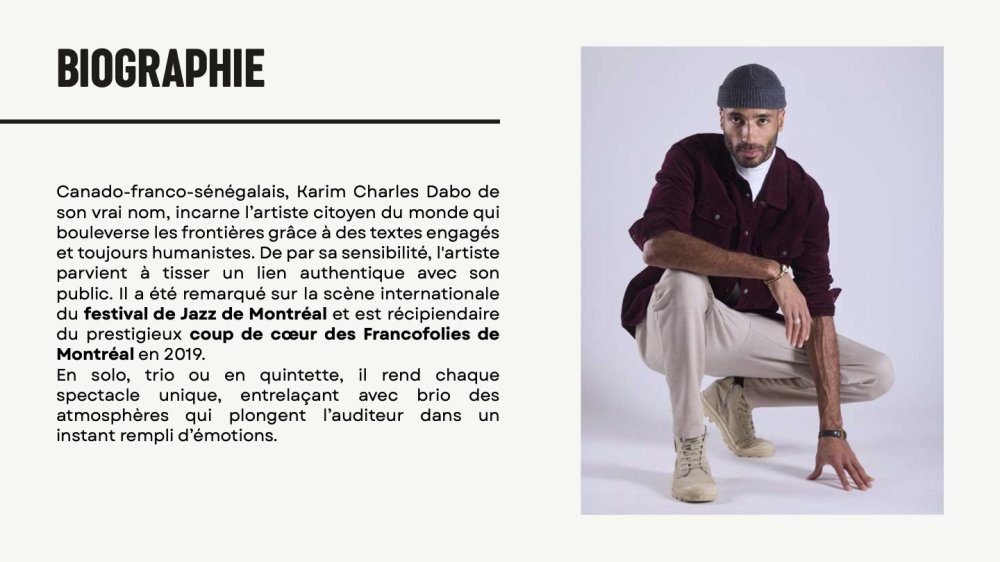 BIOGRAPHIE

Canado-franco-sénégalais, Karim Charles Dabo de son vrai nom, incarne l'artiste citoyen du monde qui bouleverse les frontières grâce à des textes engagés et toujours humanistes. De par sa sensibilité, l'artiste parvient à tisser un lien authentique avec son public. Il a été remarqué sur la scène internationale du festival de Jazz de Montréal et est récipiendaire du prestigieux coup de cœur des Francofolies de Montréal en 2019.

En solo, trio ou en quintette, il rend chaque spectacle unique, entrelaçant avec brio des atmosphères qui plongent l'auditeur dans un instant rempli d'émotions.